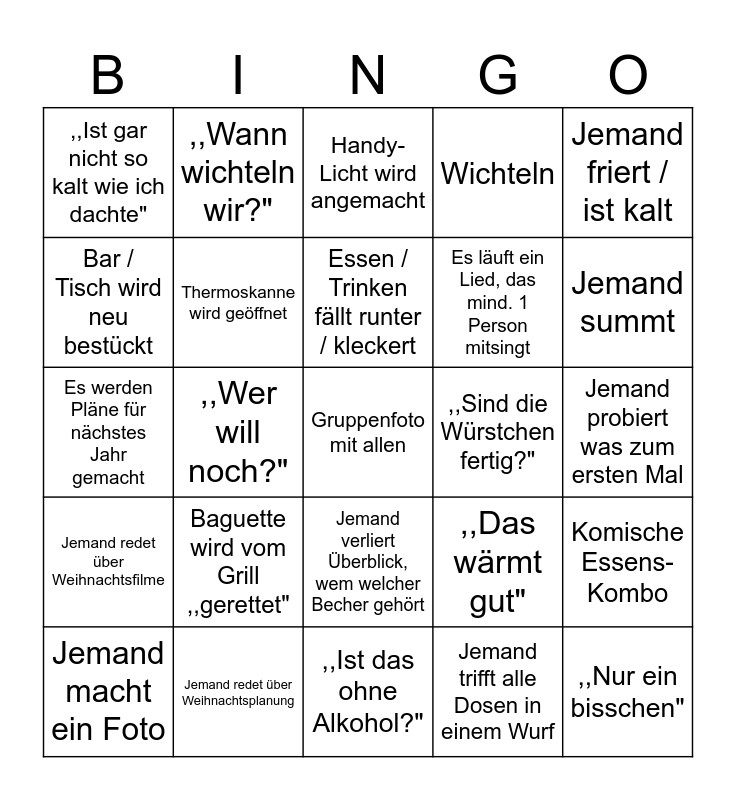 | B | I | N | G | O |
|---|---|---|---|---|
| ,,Ist gar nicht so kalt wie ich dachte" | ,,Wann wichteln wir?" | Handy-Licht wird angemacht | Wichteln | Jemand friert / ist kalt |
| Bar / Tisch wird neu bestückt | Thermoskanne wird geöffnet | Essen / Trinken fällt runter / kleckert | Es läuft ein Lied, das mind. 1 Person mitsingt | Jemand summt |
| Es werden Pläne für nächstes Jahr gemacht | ,,Wer will noch?" | Gruppenfoto mit allen | ,,Sind die Würstchen fertig?" | Jemand probiert was zum ersten Mal |
| Jemand redet über Weihnachtsfilme | Baguette wird vom Grill ,,gerettet" | Jemand verliert Überblick, wem welcher Becher gehört | ,,Das wärmt gut" | Komische Essens-Kombo |
| Jemand macht ein Foto | Jemand redet über Weihnachtsplanung | ,,Ist das ohne Alkohol?" | Jemand trifft alle Dosen in einem Wurf | ,,Nur ein bisschen" |